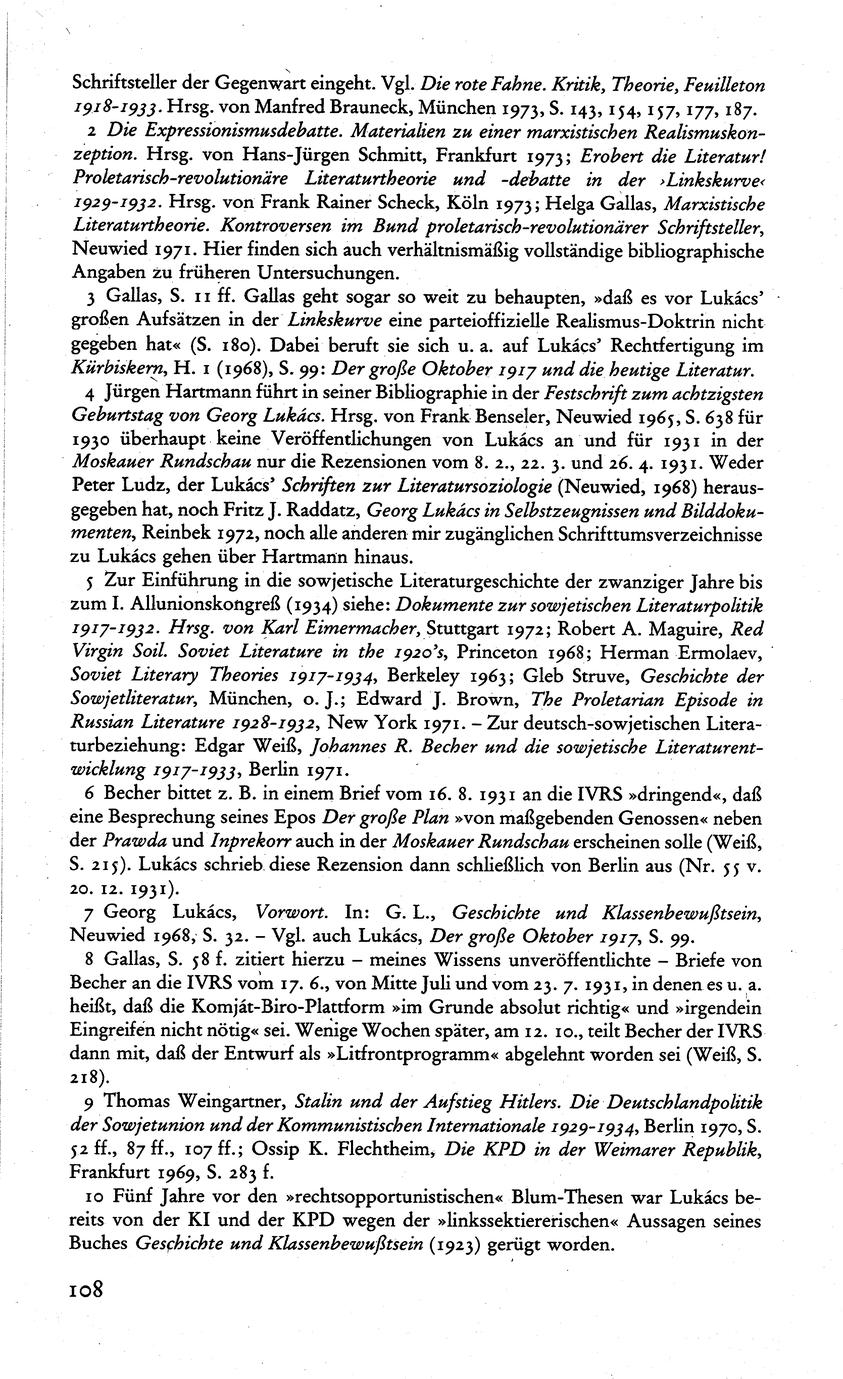 Schriftsteller der Gegenwart eingeht. Vgl. Die rote Fahne. Kritik, Theorie, Feuilleton 1918-1933. Hrsg. von Manfred Brauneck, München 1973, S. 143, 154, 157, 177, 187.

2 Die Expressionismusdebatte. Materialien zu einer marxistischen Realismuskonzeption. Hrsg. von Hans-Jürgen Schmitt, Frankfurt 1973; Erobert die Literatur! Proletarisch-revolutionäre Literaturtheorie und -debatte in der ›Linkskurve‹ 1929-1932. Hrsg. von Frank Rainer Scheck, Köln 1973; Helga Gallas, Marxistische Literaturtheorie. Kontroversen im Bund proletarisch-revolutionärer Schriftsteller, Neuwied 1971. Hier finden sich auch verhältnismäßig vollständige bibliographische Angaben zu früheren Untersuchungen.

3 Gallas, S. 11 ff. Gallas geht sogar so weit zu behaupten, »daß es vor Lukács' großen Aufsätzen in der Linkskurve eine parteioffizielle Realismus-Doktrin nicht gegeben hat« (S. 180). Dabei beruft sie sich u. a. auf Lukács' Rechtfertigung im Kürbiskern, H. 1 (1968), S. 99: Der große Oktober 1917 und die heutige Literatur.

4 Jürgen Hartmann führt in seiner Bibliographie in der Festschrift zum achtzigsten Geburtstag von Georg Lukács. Hrsg. von Frank Benseler, Neuwied 1965, S. 638 für 1930 überhaupt keine Veröffentlichungen von Lukács an und für 1931 in der Moskauer Rundschau nur die Rezensionen vom 8. 2., 22. 3. und 26. 4. 1931. Weder Peter Ludz, der Lukács' Schriften zur Literatursoziologie (Neuwied, 1968) herausgegeben hat, noch Fritz J. Raddatz, Georg Lukács in Selbstzeugnissen und Bilddokumenten, Reinbek 1972, noch alle anderen mir zugänglichen Schrifttumsverzeichnisse zu Lukács gehen über Hartmann hinaus.

5 Zur Einführung in die sowjetische Literaturgeschichte der zwanziger Jahre bis zum I. Allunionskongreß (1934) siehe: Dokumente zur sowjetischen Literaturpolitik 1917-1932. Hrsg. von Karl Eimermacher, Stuttgart 1972; Robert A. Maguire, Red Virgin Soil. Soviet Literature in the 1920's, Princeton 1968; Herman Ermolaev, Soviet Literary Theories 1917-1934, Berkeley 1963; Gleb Struve, Geschichte der Sowjetliteratur, München, o. J.; Edward J. Brown, The Proletarian Episode in Russian Literature 1928-1932, New York 1971. – Zur deutsch-sowjetischen Literaturbeziehung: Edgar Weiß, Johannes R. Becher und die sowjetische Literaturentwicklung 1917-1933, Berlin 1971.

6 Becher bittet z. B. in einem Brief vom 16. 8. 1931 an die IVRS »dringend«, daß eine Besprechung seines Epos Der große Plan »von maßgebenden Genossen« neben der Prawda und Inprekorr auch in der Moskauer Rundschau erscheinen solle (Weiß, S. 215). Lukács schrieb diese Rezension dann schließlich von Berlin aus (Nr. 55 v. 20. 12. 1931).

7 Georg Lukács, Vorwort. In: G. L., Geschichte und Klassenbewußtsein, Neuwied 1968, S. 32. – Vgl. auch Lukács, Der große Oktober 1917, S. 99.

8 Gallas, S. 58 f. zitiert hierzu – meines Wissens unveröffentlichte – Briefe von Becher an die IVRS vom 17. 6., von Mitte Juli und vom 23. 7. 1931, in denen es u. a. heißt, daß die Komját-Biro-Plattform »im Grunde absolut richtig« und »irgendein Eingreifen nicht nötig« sei. Wenige Wochen später, am 12. 10., teilt Becher der IVRS dann mit, daß der Entwurf als »Litfrontprogramm« abgelehnt worden sei (Weiß, S. 218).

9 Thomas Weingartner, Stalin und der Aufstieg Hitlers. Die Deutschlandpolitik der Sowjetunion und der Kommunistischen Internationale 1929-1934, Berlin 1970, S. 52 ff., 87 ff., 107 ff.; Ossip K. Flechtheim, Die KPD in der Weimarer Republik, Frankfurt 1969, S. 283 f.

10 Fünf Jahre vor den »rechtsopportunistischen« Blum-Thesen war Lukács bereits von der KI und der KPD wegen der »linkssektiererischen« Aussagen seines Buches Geschichte und Klassenbewußtsein (1923) gerügt worden.

108